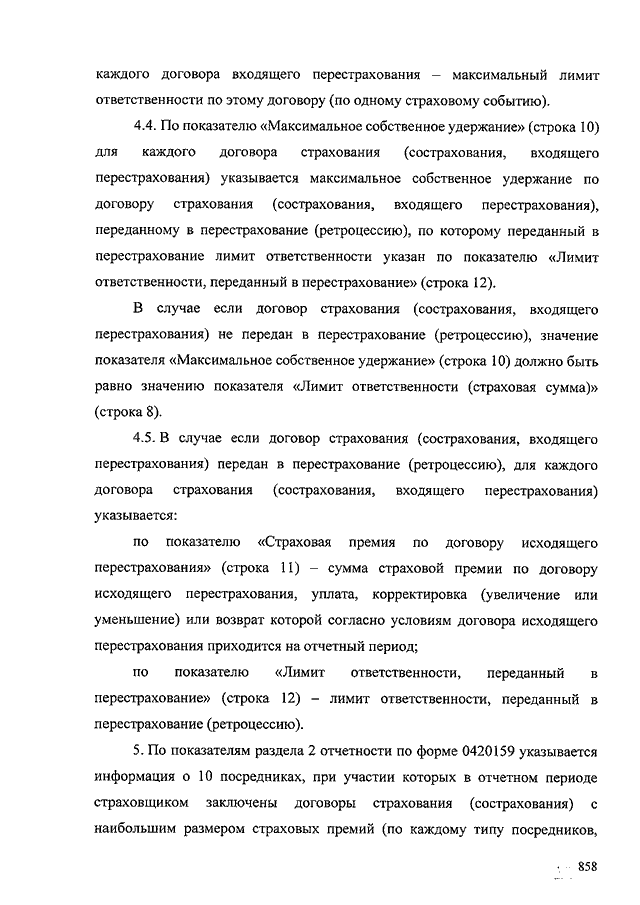 каждого договора входящего перестрахования – максимальный лимит ответственности по этому договору (по одному страховому событию).

4.4. По показателю «Максимальное собственное удержание» (строка 10) для каждого договора страхования (сострахования, входящего перестрахования) указывается максимальное собственное удержание по договору страхования (сострахования, входящего перестрахования), переданному в перестрахование (ретроцессию), по которому переданный в перестрахование лимит ответственности указан по показателю «Лимит ответственности, переданный в перестрахование» (строка 12).

В случае если договор страхования (сострахования, входящего перестрахования) не передан в перестрахование (ретроцессию), значение показателя «Максимальное собственное удержание» (строка 10) должно быть равно значению показателя «Лимит ответственности (страховая сумма)» (строка 8).

4.5. В случае если договор страхования (сострахования, входящего перестрахования) передан в перестрахование (ретроцессию), для каждого договора страхования (сострахования, входящего перестрахования) указывается:

по показателю «Страховая премия по договору исходящего перестрахования» (строка 11) – сумма страховой премии по договору исходящего перестрахования, уплата, корректировка (увеличение или уменьшение) или возврат которой согласно условиям договора исходящего перестрахования приходится на отчетный период;

по показателю «Лимит ответственности, переданный в перестрахование» (строка 12) – лимит ответственности, переданный в перестрахование (ретроцессию).

5. По показателям раздела 2 отчетности по форме 0420159 указывается информация о 10 посредниках, при участии которых в отчетном периоде страховщиком заключены договоры страхования (сострахования) с наибольшим размером страховых премий (по каждому типу посредников,

858